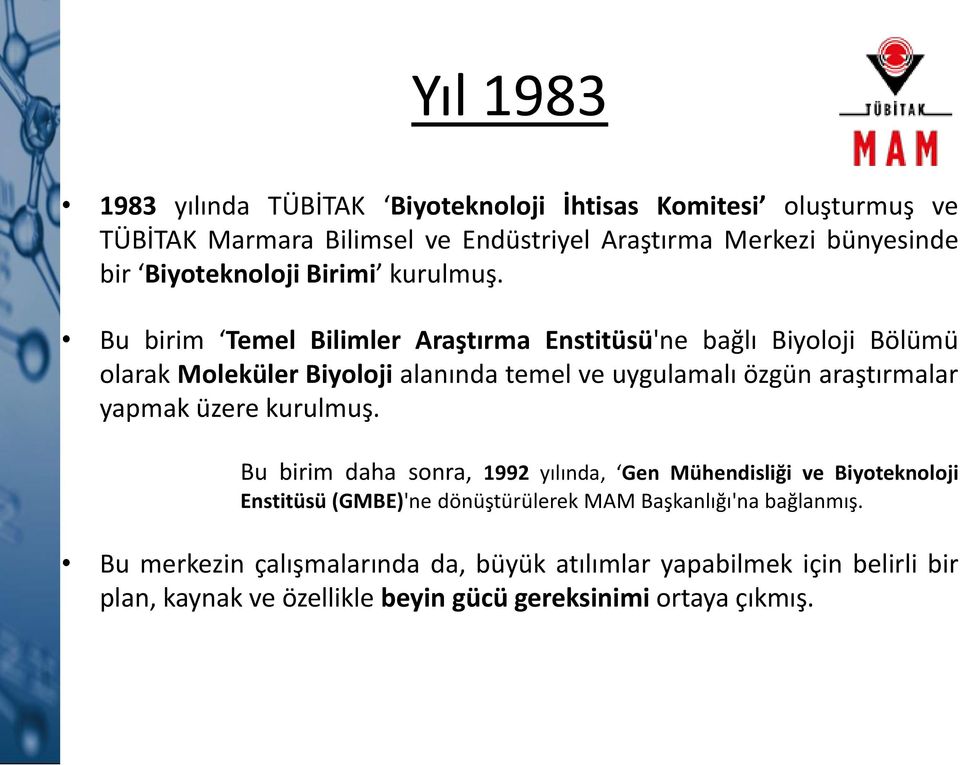 Yıl 1983

TÜBİTAK
MAM

• 1983 yılında TÜBİTAK ‘Biyoteknoloji İhtisas Komitesi’ oluşturmuş ve TÜBİTAK Marmara Bilimsel ve Endüstriyel Araştırma Merkezi bünyesinde bir ‘Biyoteknoloji Birimi’ kurulmuş.

• Bu birim ‘Temel Bilimler Araştırma Enstitüsü'ne bağlı Biyoloji Bölümü olarak Moleküler Biyoloji alanında temel ve uygulamalı özgün araştırmalar yapmak üzere kurulmuş.

Bu birim daha sonra, 1992 yılında, ‘Gen Mühendisliği ve Biyoteknoloji Enstitüsü (GMBE)'ne dönüştürülerek MAM Başkanlığı'na bağlanmış.

• Bu merkezin çalışmalarında da, büyük atılımlar yapabilmek için belirli bir plan, kaynak ve özellikle beyin gücü gereksinimi ortaya çıkmış.